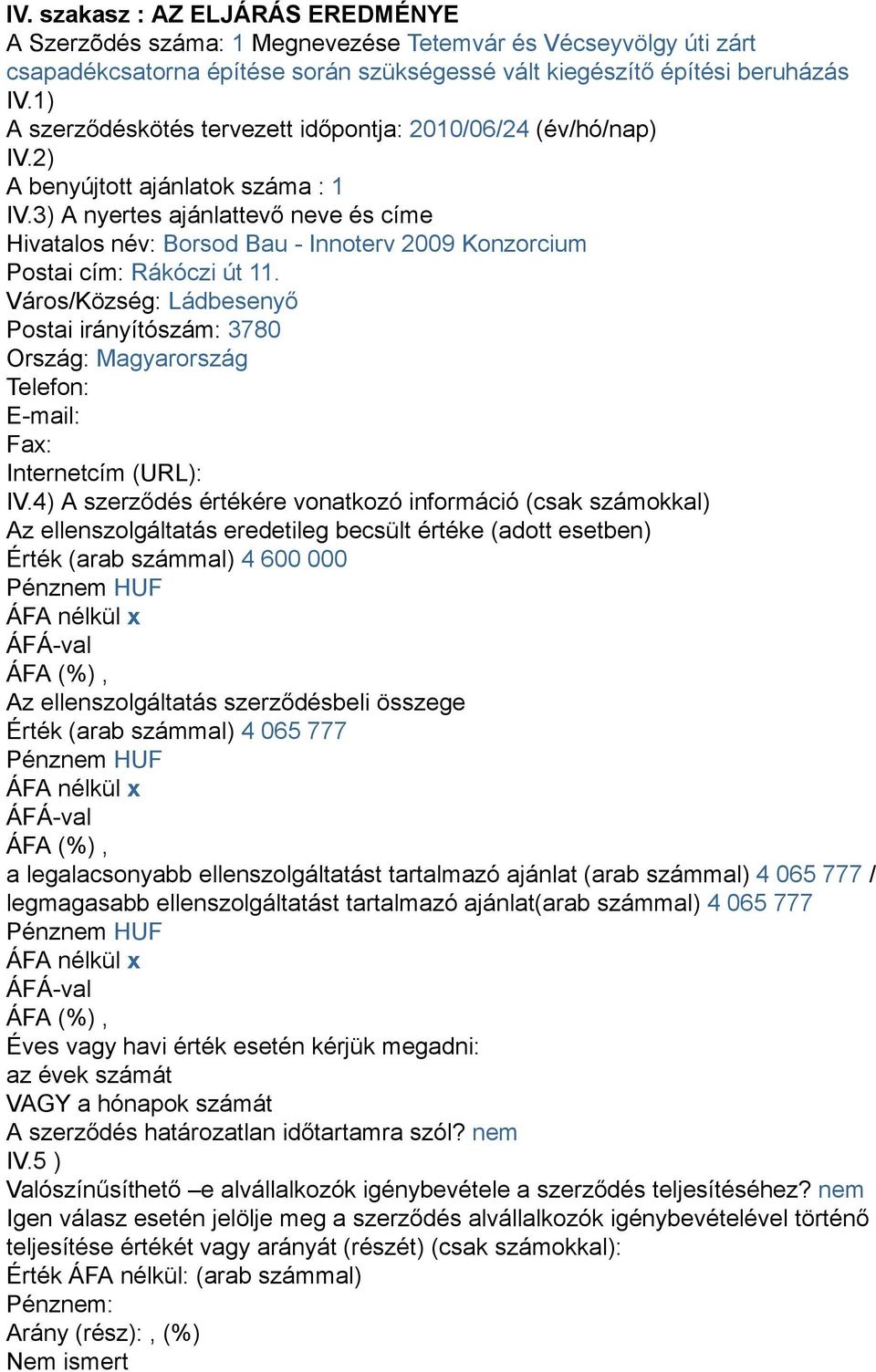 IV. szakasz : AZ ELJÁRÁS EREDMÉNYE
A Szerződés száma: 1 Megnevezése Tetemvár és Vécseyvölgy úti zárt csapadékcsatorna építése során szükségessé vált kiegészítő építési beruházás
IV.1)
A szerződéskötés tervezett időpontja: 2010/06/24 (év/hó/nap)
IV.2)
A benyújtott ajánlatok száma : 1
IV.3) A nyertes ajánlattevő neve és címe
Hivatalos név: Borsod Bau - Innoterv 2009 Konzorcium
Postai cím: Rákóczi út 11.
Város/Község: Ládbesenyő
Postai irányítószám: 3780
Ország: Magyarország
Telefon:
E-mail:
Fax:
Internetcím (URL):
IV.4) A szerződés értékére vonatkozó információ (csak számokkal)
Az ellenszolgáltatás eredetileg becsült értéke (adott esetben)
Érték (arab számmal) 4 600 000
Pénznem HUF
ÁFA nélkül x
ÁFÁ-val
ÁFA (%) ,
Az ellenszolgáltatás szerződésbeli összege
Érték (arab számmal) 4 065 777
Pénznem HUF
ÁFA nélkül x
ÁFÁ-val
ÁFA (%) ,
a legalacsonyabb ellenszolgáltatást tartalmazó ajánlat (arab számmal) 4 065 777 / legmagasabb ellenszolgáltatást tartalmazó ajánlat(arab számmal) 4 065 777
Pénznem HUF
ÁFA nélkül x
ÁFÁ-val
ÁFA (%) ,
Éves vagy havi érték esetén kérjük megadni:
az évek számát
VAGY a hónapok számát
A szerződés határozatlan időtartamra szól? nem
IV.5 )
Valószínűsíthető –e alvállalkozók igénybevétele a szerződés teljesítéséhez? nem
Igen válasz esetén jelölje meg a szerződés alvállalkozók igénybevételével történő teljesítése értékét vagy arányát (részét) (csak számokkal):
Érték ÁFA nélkül: (arab számmal)
Pénznem:
Arány (rész): , (%)
Nem ismert